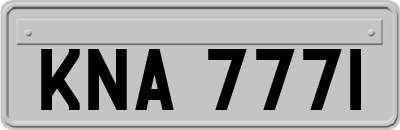 KNA 777I